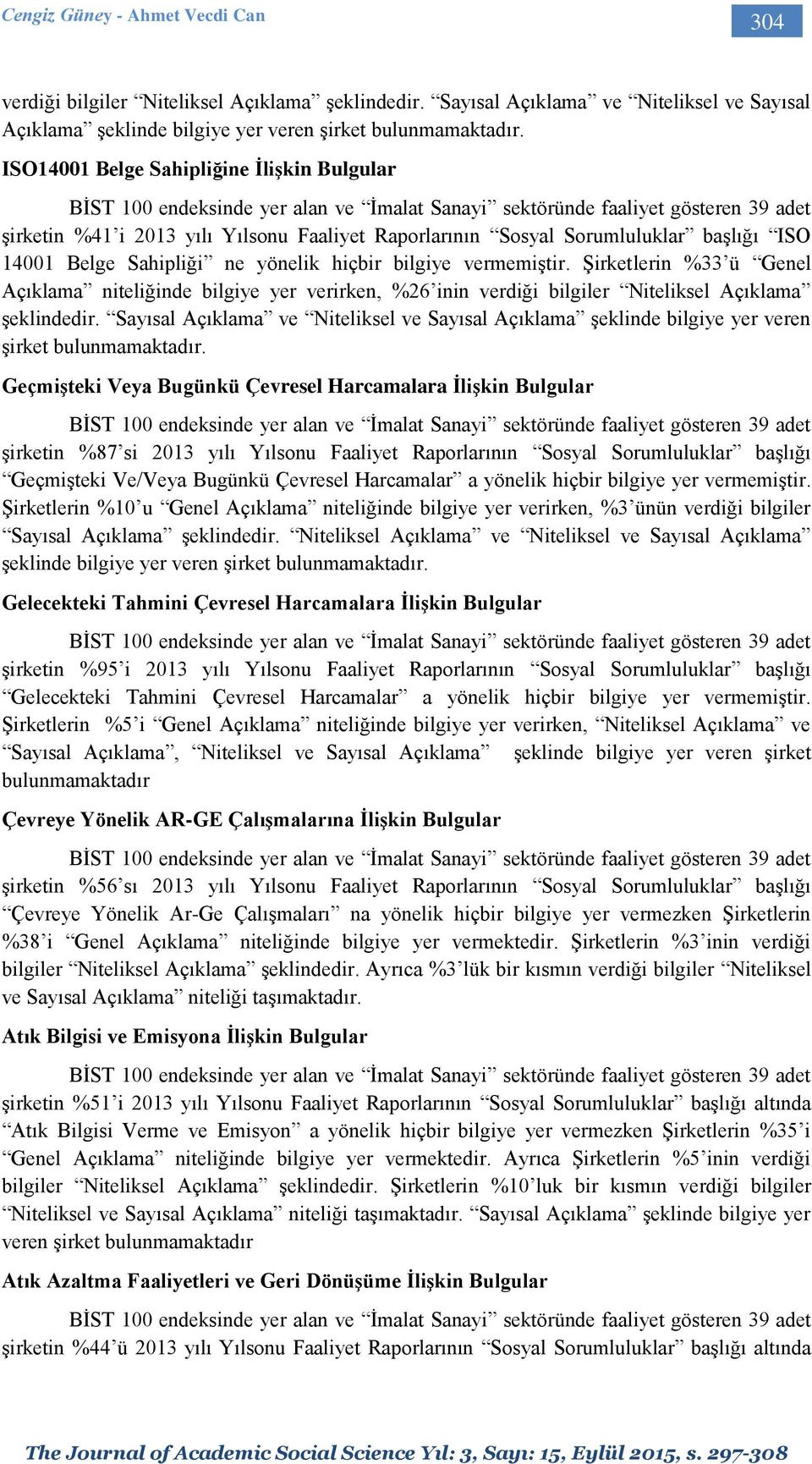 Cengiz Güney - Ahmet Vecdi Can

304

verdiği bilgiler “Niteliksel Açıklama” şeklindedir. “Sayısal Açıklama” ve “Niteliksel ve Sayısal Açıklama” şeklinde bilgiye yer veren şirket bulunmamaktadır.

ISO14001 Belge Sahipliğine İlişkin Bulgular

BİST 100 endeksinde yer alan ve “İmalat Sanayi” sektöründe faaliyet gösteren 39 adet şirketin %41’i 2013 yılı Yılsonu Faaliyet Raporlarının “Sosyal Sorumluluklar” başlığı “ISO 14001 Belge Sahipliği” ne yönelik hiçbir bilgiye vermemiştir. Şirketlerin %33’ü “Genel Açıklama” niteliğinde bilgiye yer verirken, %26’inin verdiği bilgiler “Niteliksel Açıklama” şeklindedir. “Sayısal Açıklama” ve “Niteliksel ve Sayısal Açıklama” şeklinde bilgiye yer veren şirket bulunmamaktadır.

Geçmişteki Veya Bugünkü Çevresel Harcamalara İlişkin Bulgular

BİST 100 endeksinde yer alan ve “İmalat Sanayi” sektöründe faaliyet gösteren 39 adet şirketin %87’si 2013 yılı Yılsonu Faaliyet Raporlarının “Sosyal Sorumluluklar” başlığı “Geçmişteki Ve/Veya Bugünkü Çevresel Harcamalar” a yönelik hiçbir bilgiye yer vermemiştir. Şirketlerin %10’u “Genel Açıklama” niteliğinde bilgiye yer verirken, %3’ünün verdiği bilgiler “Sayısal Açıklama” şeklindedir. “Niteliksel Açıklama” ve “Niteliksel ve Sayısal Açıklama” şeklinde bilgiye yer veren şirket bulunmamaktadır.

Gelecekteki Tahmini Çevresel Harcamalara İlişkin Bulgular

BİST 100 endeksinde yer alan ve “İmalat Sanayi” sektöründe faaliyet gösteren 39 adet şirketin %95’i 2013 yılı Yılsonu Faaliyet Raporlarının “Sosyal Sorumluluklar” başlığı “Gelecekteki Tahmini Çevresel Harcamalar” a yönelik hiçbir bilgiye yer vermemiştir. Şirketlerin %5’i “Genel Açıklama” niteliğinde bilgiye yer verirken, “Niteliksel Açıklama” ve “Sayısal Açıklama”, “Niteliksel ve Sayısal Açıklama” şeklinde bilgiye yer veren şirket bulunmamaktadır

Çevreye Yönelik AR-GE Çalışmalarına İlişkin Bulgular

BİST 100 endeksinde yer alan ve “İmalat Sanayi” sektöründe faaliyet gösteren 39 adet şirketin %56’sı 2013 yılı Yılsonu Faaliyet Raporlarının “Sosyal Sorumluluklar” başlığı “Çevreye Yönelik Ar-Ge Çalışmaları” na yönelik hiçbir bilgiye yer vermezken Şirketlerin %38’i “Genel Açıklama” niteliğinde bilgiye yer vermektedir. Şirketlerin %3’inin verdiği bilgiler “Niteliksel Açıklama” şeklindedir. Ayrıca %3’lük bir kısmın verdiği bilgiler “Niteliksel ve Sayısal Açıklama” niteliği taşımaktadır.

Atık Bilgisi ve Emisyona İlişkin Bulgular

BİST 100 endeksinde yer alan ve “İmalat Sanayi” sektöründe faaliyet gösteren 39 adet şirketin %51’i 2013 yılı Yılsonu Faaliyet Raporlarının “Sosyal Sorumluluklar” başlığı altında “Atık Bilgisi Verme ve Emisyon” a yönelik hiçbir bilgiye yer vermezken Şirketlerin %35’i “Genel Açıklama” niteliğinde bilgiye yer vermektedir. Ayrıca Şirketlerin %5’inin verdiği bilgiler “Niteliksel Açıklama” şeklindedir. Şirketlerin %10’luk bir kısmın verdiği bilgiler “Niteliksel ve Sayısal Açıklama” niteliği taşımaktadır. “Sayısal Açıklama” şeklinde bilgiye yer veren şirket bulunmamaktadır

Atık Azaltma Faaliyetleri ve Geri Dönüşüme İlişkin Bulgular

BİST 100 endeksinde yer alan ve “İmalat Sanayi” sektöründe faaliyet gösteren 39 adet şirketin %44’ü 2013 yılı Yılsonu Faaliyet Raporlarının “Sosyal Sorumluluklar” başlığı altında

The Journal of Academic Social Science Yıl: 3, Sayı: 15, Eylül 2015, s. 297-308